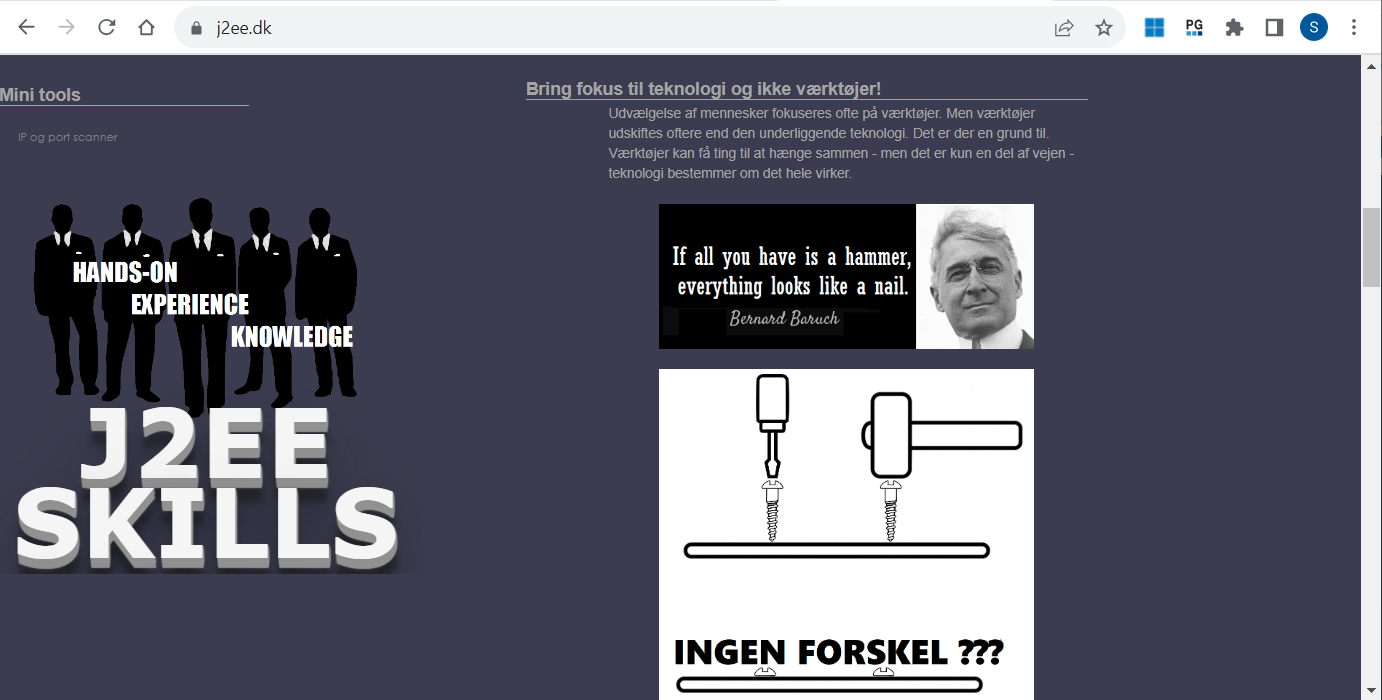 j2ee.dk

PG

S

Mini tools

IP og port scanner

HANDS-ON
EXPERIENCE
KNOWLEDGE

J2EE
SKILLS

Bring fokus til teknologi og ikke værktøjer!

Udvælgelse af mennesker fokuseres ofte på værktøjer. Men værktøjer udskiftes oftere end den underliggende teknologi. Det er der en grund til. Værktøjer kan få ting til at hænge sammen - men det er kun en del af vejen - teknologi bestemmer om det hele virker.

If all you have is a hammer, everything looks like a nail.

Bernard Baruch

INGEN FORSKEL ???